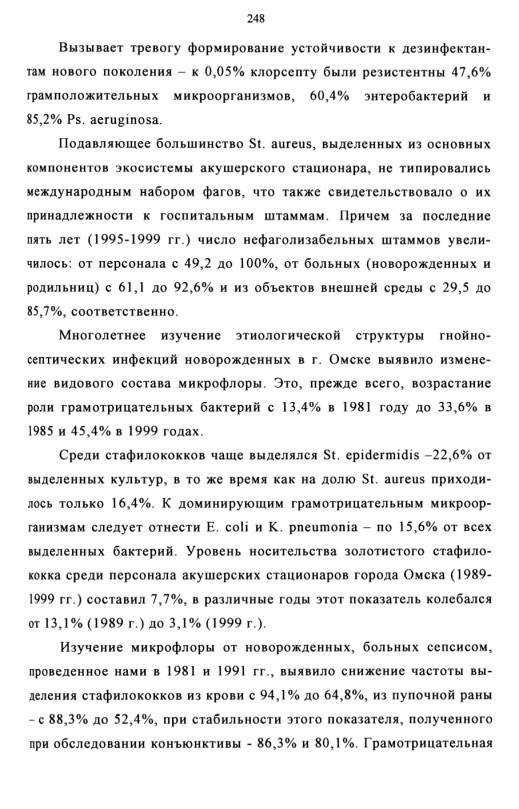 248

Вызывает тревогу формирование устойчивости к дезинфектантам нового поколения – к 0,05% клорсепту были резистентны 47,6% грамположительных микроорганизмов, 60,4% энтеробактерий и 85,2% Ps. aeruginosa.

Подавляющее большинство St. aureus, выделенных из основных компонентов экосистемы акушерского стационара, не типировались международным набором фагов, что также свидетельствовало о их принадлежности к госпитальным штаммам. Причем за последние пять лет (1995-1999 гг.) число нефаголизабельных штаммов увеличилось: от персонала с 49,2 до 100%, от больных (новорожденных и родильниц) с 61,1 до 92,6% и из объектов внешней среды с 29,5 до 85,7%, соответственно.

Многолетнее изучение этиологической структуры гнойно-септических инфекций новорожденных в г. Омске выявило изменение видового состава микрофлоры. Это, прежде всего, возрастание роли грамотрицательных бактерий с 13,4% в 1981 году до 33,6% в 1985 и 45,4% в 1999 годах.

Среди стафилококков чаще выделялся St. epidermidis –22,6% от выделенных культур, в то же время как на долю St. aureus приходилось только 16,4%. К доминирующим грамотрицательным микроорганизмам следует отнести E. coli и K. pneumonia – по 15,6% от всех выделенных бактерий. Уровень носительства золотистого стафилококка среди персонала акушерских стационаров города Омска (1989-1999 гг.) составил 7,7%, в различные годы этот показатель колебался от 13,1% (1989 г.) до 3,1% (1999 г.).

Изучение микрофлоры от новорожденных, больных сепсисом, проведенное нами в 1981 и 1991 гг., выявило снижение частоты выделения стафилококков из крови с 94,1% до 64,8%, из пупочной раны - с 88,3% до 52,4%, при стабильности этого показателя, полученного при обследовании конъюнктивы - 86,3% и 80,1%. Грамотрицательная